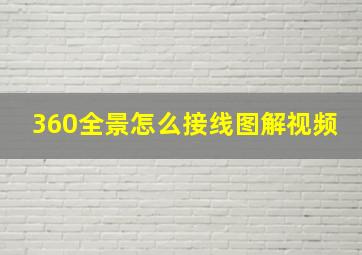 360全景怎么接线图解视频